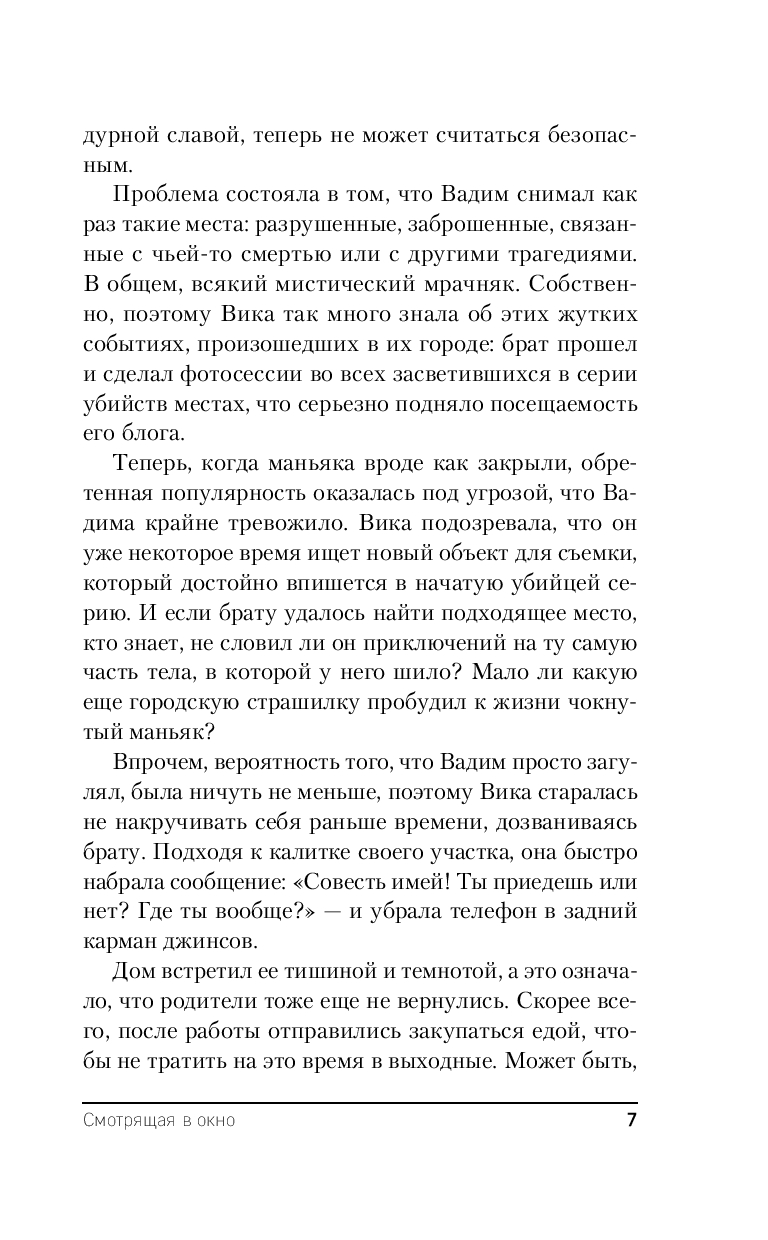 дурной славой, теперь не может считаться безопасным.

Проблема состояла в том, что Вадим снимал как раз такие места: разрушенные, заброшенные, связанные с чьей-то смертью или с другими трагедиями. В общем, всякий мистический мрачняк. Собственно, поэтому Вика так много знала об этих жутких событиях, произошедших в их городе: брат прошел и сделал фотосессии во всех засветившихся в серии убийств местах, что серьезно подняло посещаемость его блога.

Теперь, когда маньяка вроде как закрыли, обретенная популярность оказалась под угрозой, что Вадима крайне тревожило. Вика подозревала, что он уже некоторое время ищет новый объект для съемки, который достойно впишется в начатую убийцей серию. И если брату удалось найти подходящее место, кто знает, не словил ли он приключений на ту самую часть тела, в которой у него шило? Мало ли какую еще городскую страшилку пробудил к жизни чокнутый маньяк?

Впрочем, вероятность того, что Вадим просто загулял, была ничуть не меньше, поэтому Вика старалась не накручивать себя раньше времени, дозваниваясь брату. Подходя к калитке своего участка, она быстро набрала сообщение: «Совесть имей! Ты приедешь или нет? Где ты вообще?» — и убрала телефон в задний карман джинсов.

Дом встретил ее тишиной и темнотой, а это означало, что родители тоже еще не вернулись. Скорее всего, после работы отправились закупаться едой, чтобы не тратить на это время в выходные. Может быть,

Смотрящая в окно 7